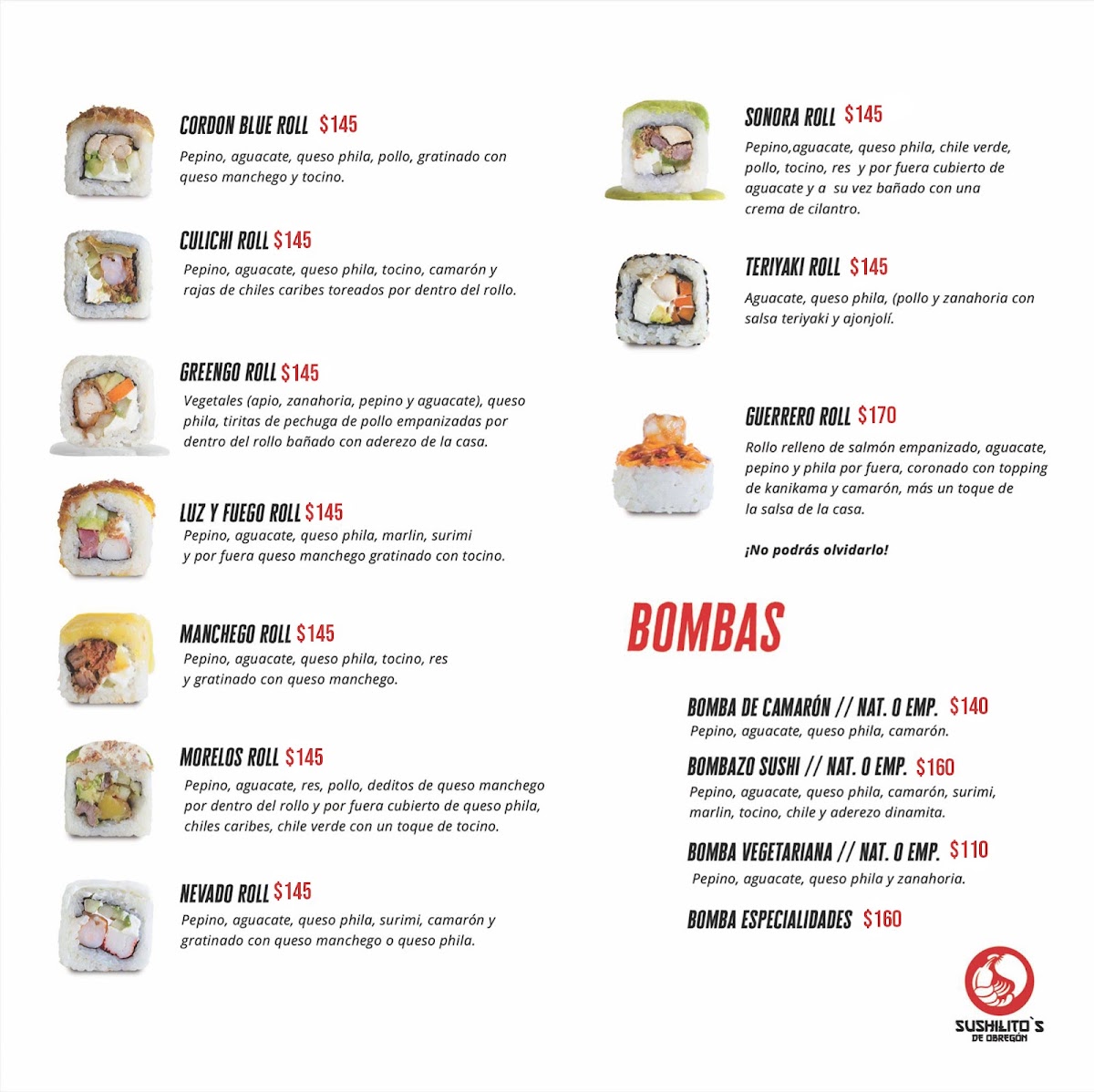 CORDON BLUE ROLL $145
Pepino, aguacate, queso phila, pollo, gratinado con queso manchego y tocino.

CULICHI ROLL $145
Pepino, aguacate, queso phila, tocino, camarón y rajas de chiles caribes toreados por dentro del rollo.

GREENGO ROLL $145
Vegetales (apio, zanahoria, pepino y aguacate), queso phila, tiritas de pechuga de pollo empanizadas por dentro del rollo bañado con aderezo de la casa.

LUZ Y FUEGO ROLL $145
Pepino, aguacate, queso phila, marlin, surimi y por fuera queso manchego gratinado con tocino.

MANCHEGO ROLL $145
Pepino, aguacate, queso phila, tocino, res y gratinado con queso manchego.

MORELOS ROLL $145
Pepino, aguacate, res, pollo, deditos de queso manchego por dentro del rollo y por fuera cubierto de queso phila, chiles caribes, chile verde con un toque de tocino.

NEVADO ROLL $145
Pepino, aguacate, queso phila, surimi, camarón y gratinado con queso manchego o queso phila.

SONORA ROLL $145
Pepino,aguacate, queso phila, chile verde, pollo, tocino, res y por fuera cubierto de aguacate y a su vez bañado con una crema de cilantro.

TERIYAKI ROLL $145
Aguacate, queso phila, (pollo y zanahoria con salsa teriyaki y ajonjolí.

GUERRERO ROLL $170
Rollo relleno de salmón empanizado, aguacate, pepino y phila por fuera, coronado con topping de kanikama y camarón, más un toque de la salsa de la casa.

¡No podrás olvidarlo!

BOMBAS

BOMBA DE CAMARÓN // NAT. O EMP. $140
Pepino, aguacate, queso phila, camarón.

BOMBAZO SUSHI // NAT. O EMP. $160
Pepino, aguacate, queso phila, camarón, surimi, marlin, tocino, chile y aderezo dinamita.

BOMBA VEGETARIANA // NAT. O EMP. $110
Pepino, aguacate, queso phila y zanahoria.

BOMBA ESPECIALIDADES $160

SUSHILITO`S DE OBREGÓN